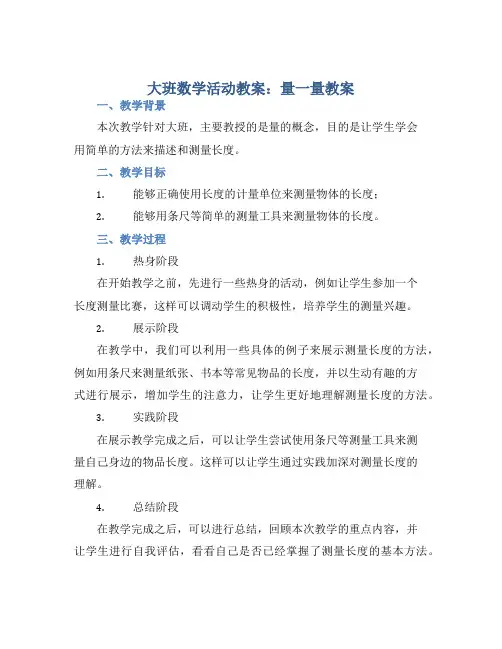 大班数学活动教案：量一量教案

一、教学背景

本次教学针对大班，主要教授的是量的概念，目的是让学生学会用简单的方法来描述和测量长度。

二、教学目标

1. 能够正确使用长度的计量单位来测量物体的长度；

2. 能够用条尺等简单的测量工具来测量物体的长度。

三、教学过程

1. 热身阶段

在开始教学之前，先进行一些热身的活动，例如让学生参加一个长度测量比赛，这样可以调动学生的积极性，培养学生的测量兴趣。

2. 展示阶段

在教学中，我们可以利用一些具体的例子来展示测量长度的方法，例如用条尺来测量纸张、书本等常见物品的长度，并以生动有趣的方式进行展示，增加学生的注意力，让学生更好地理解测量长度的方法。

3. 实践阶段

在展示教学完成之后，可以让学生尝试使用条尺等测量工具来测量自己身边的物品长度。这样可以让学生通过实践加深对测量长度的理解。

4. 总结阶段

在教学完成之后，可以进行总结，回顾本次教学的重点内容，并让学生进行自我评估，看看自己是否已经掌握了测量长度的基本方法。